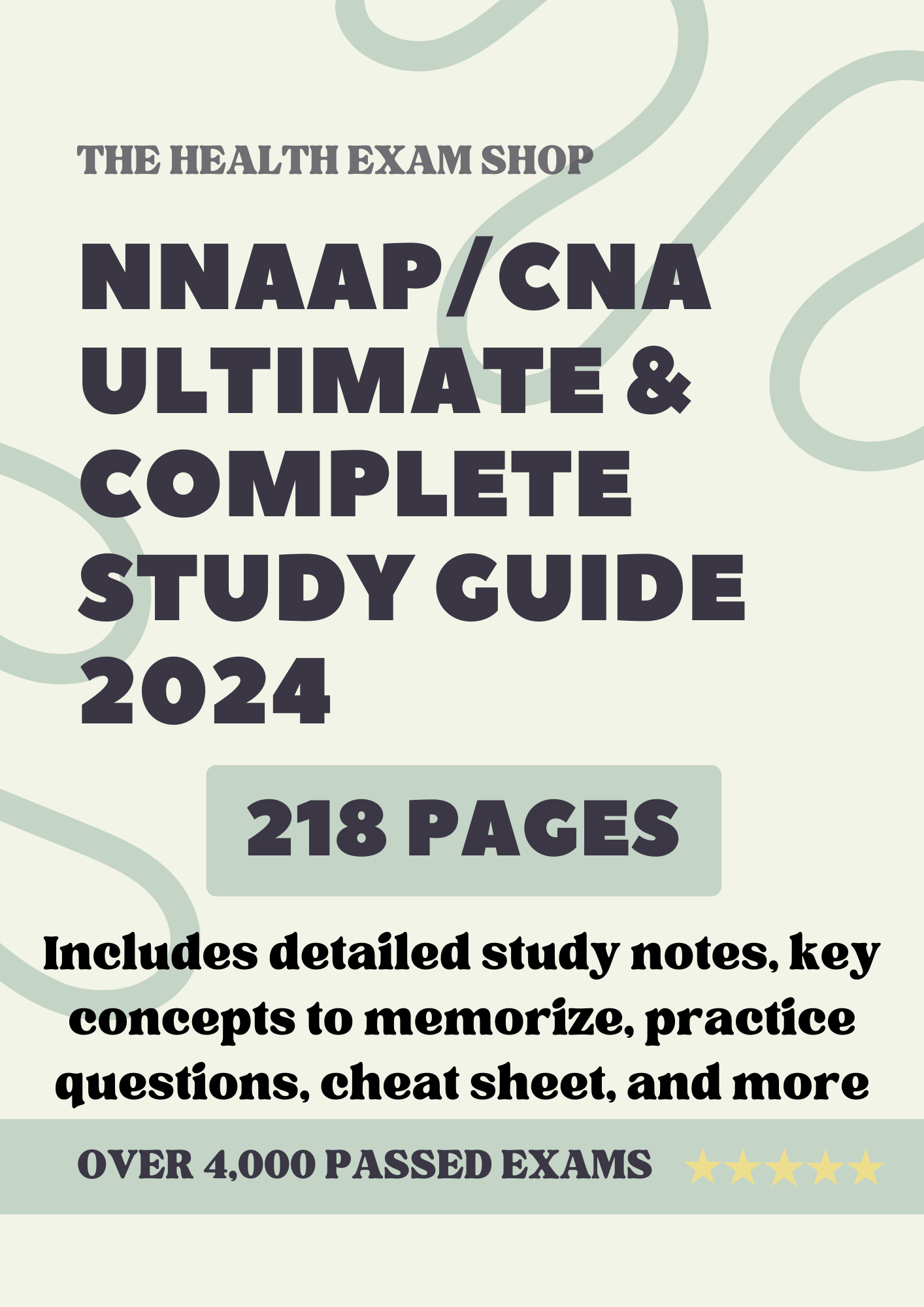 THE HEALTH EXAM SHOP

NNAAP/CNA ULTIMATE & COMPLETE STUDY GUIDE 2024

218 PAGES

Includes detailed study notes, key concepts to memorize, practice questions, cheat sheet, and more

OVER 4,000 PASSED EXAMS ★★★★★